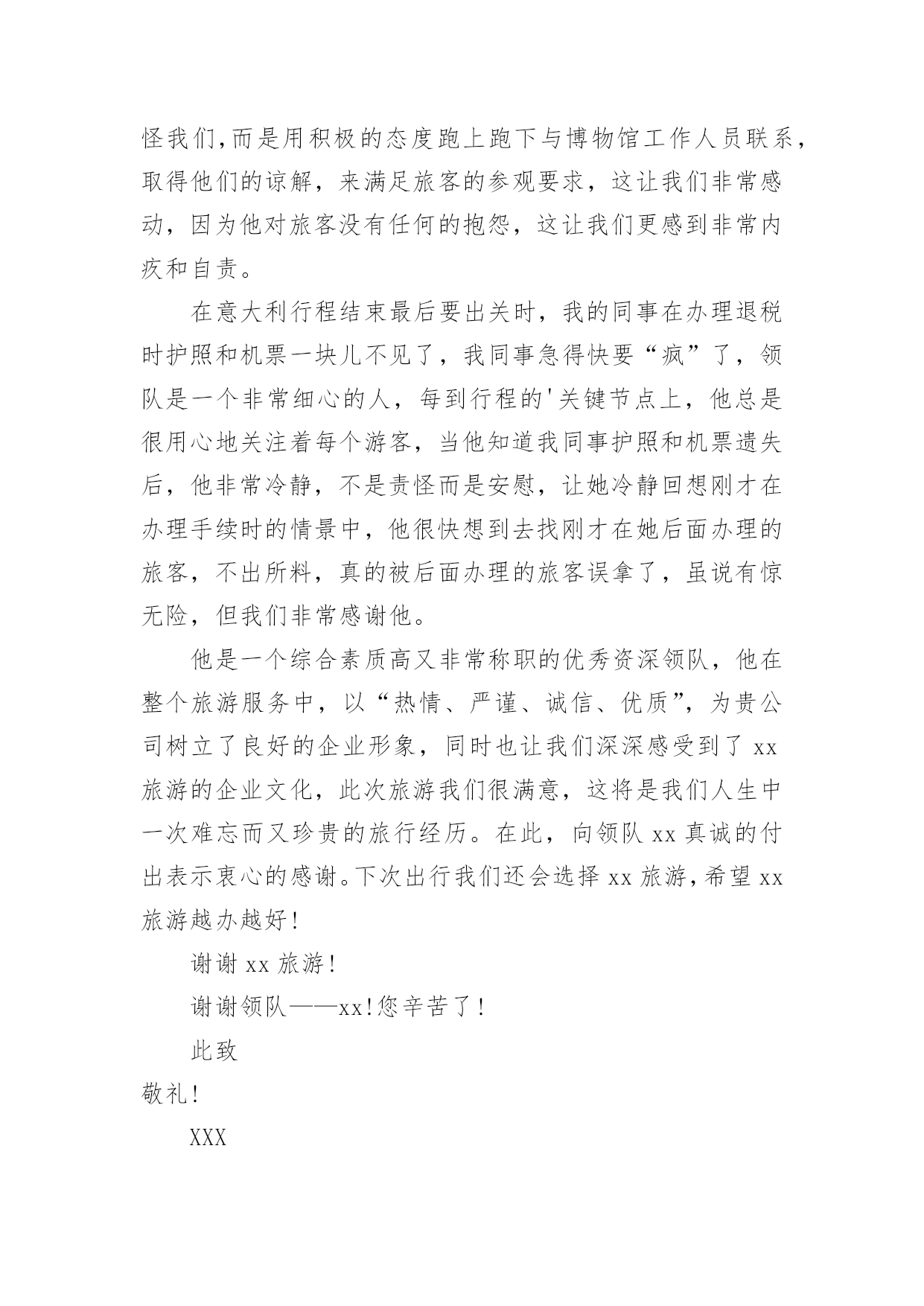 怪我们,而是用积极的态度跑上跑下与博物馆工作人员联系，取得他们的谅解，来满足旅客的参观要求，这让我们非常感动，因为他对旅客没有任何的抱怨，这让我们更感到非常内疚和自责。

在意大利行程结束最后要出关时，我的同事在办理退税时护照和机票一块儿不见了，我同事急得快要“疯”了，领队是一个非常细心的人，每到行程的'关键节点上，他总是很用心地关注着每个游客，当他知道我同事护照和机票遗失后，他非常冷静，不是责怪而是安慰，让她冷静回想刚才在办理手续时的情景中，他很快想到去找刚才在她后面办理的旅客，不出所料，真的被后面办理的旅客误拿了，虽说有惊无险，但我们非常感谢他。

他是一个综合素质高又非常称职的优秀资深领队，他在整个旅游服务中，以“热情、严谨、诚信、优质”，为贵公司树立了良好的企业形象，同时也让我们深深感受到了 xx 旅游的企业文化，此次旅游我们很满意，这将是我们人生中一次难忘而又珍贵的旅行经历。在此，向领队 xx 真诚的付出表示衷心的感谢。下次出行我们还会选择 xx 旅游，希望 xx 旅游越办越好！

谢谢 xx 旅游！

谢谢领队——xx！您辛苦了！

此致

敬礼！

XXX